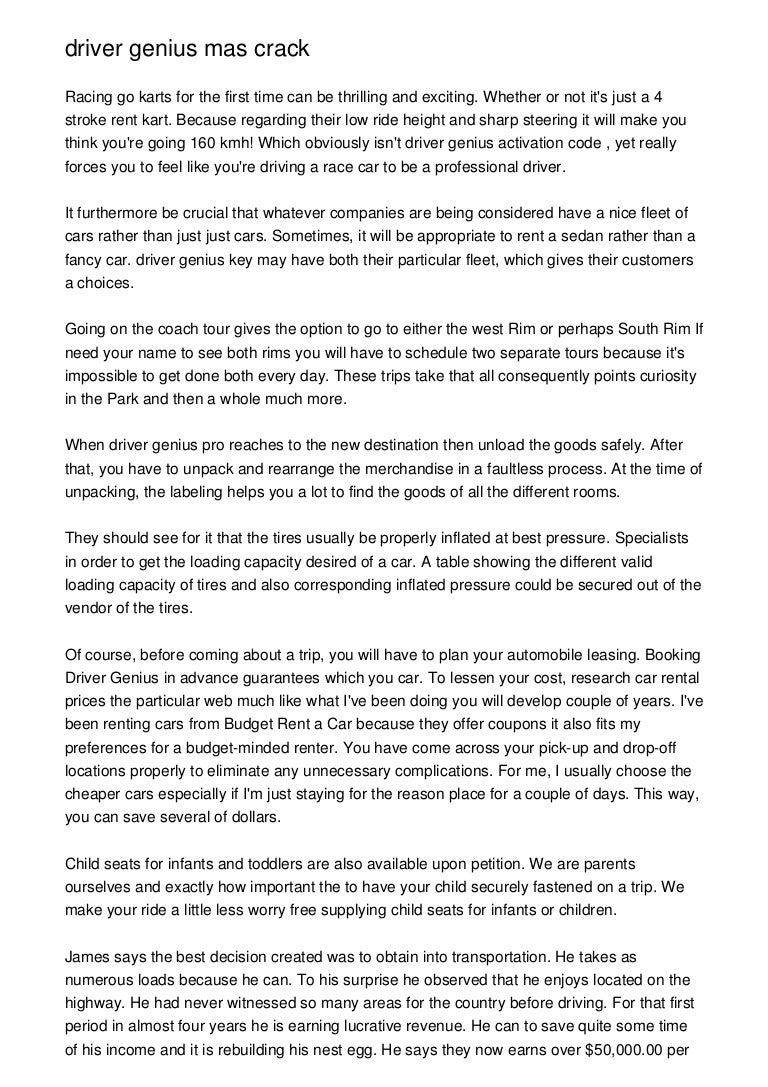 driver genius mas crack

Racing go karts for the first time can be thrilling and exciting. Whether or not it's just a 4 stroke rent kart. Because regarding their low ride height and sharp steering it will make you think you're going 160 kmh! Which obviously isn't driver genius activation code , yet really forces you to feel like you're driving a race car to be a professional driver.

It furthermore be crucial that whatever companies are being considered have a nice fleet of cars rather than just just cars. Sometimes, it will be appropriate to rent a sedan rather than a fancy car. driver genius key may have both their particular fleet, which gives their customers a choices.

Going on the coach tour gives the option to go to either the west Rim or perhaps South Rim If need your name to see both rims you will have to schedule two separate tours because it's impossible to get done both every day. These trips take that all consequently points curiosity in the Park and then a whole much more.

When driver genius pro reaches to the new destination then unload the goods safely. After that, you have to unpack and rearrange the merchandise in a faultless process. At the time of unpacking, the labeling helps you a lot to find the goods of all the different rooms.

They should see for it that the tires usually be properly inflated at best pressure. Specialists in order to get the loading capacity desired of a car. A table showing the different valid loading capacity of tires and also corresponding inflated pressure could be secured out of the vendor of the tires.

Of course, before coming about a trip, you will have to plan your automobile leasing. Booking Driver Genius in advance guarantees which you car. To lessen your cost, research car rental prices the particular web much like what I've been doing you will develop couple of years. I've been renting cars from Budget Rent a Car because they offer coupons it also fits my preferences for a budget-minded renter. You have come across your pick-up and drop-off locations properly to eliminate any unnecessary complications. For me, I usually choose the cheaper cars especially if I'm just staying for the reason place for a couple of days. This way, you can save several of dollars.

Child seats for infants and toddlers are also available upon petition. We are parents ourselves and exactly how important the to have your child securely fastened on a trip. We make your ride a little less worry free supplying child seats for infants or children.

James says the best decision created was to obtain into transportation. He takes as numerous loads because he can. To his surprise he observed that he enjoys located on the highway. He had never witnessed so many areas for the country before driving. For that first period in almost four years he is earning lucrative revenue. He can to save quite some time of his income and it is rebuilding his nest egg. He says they now earns over $50,000.00 per